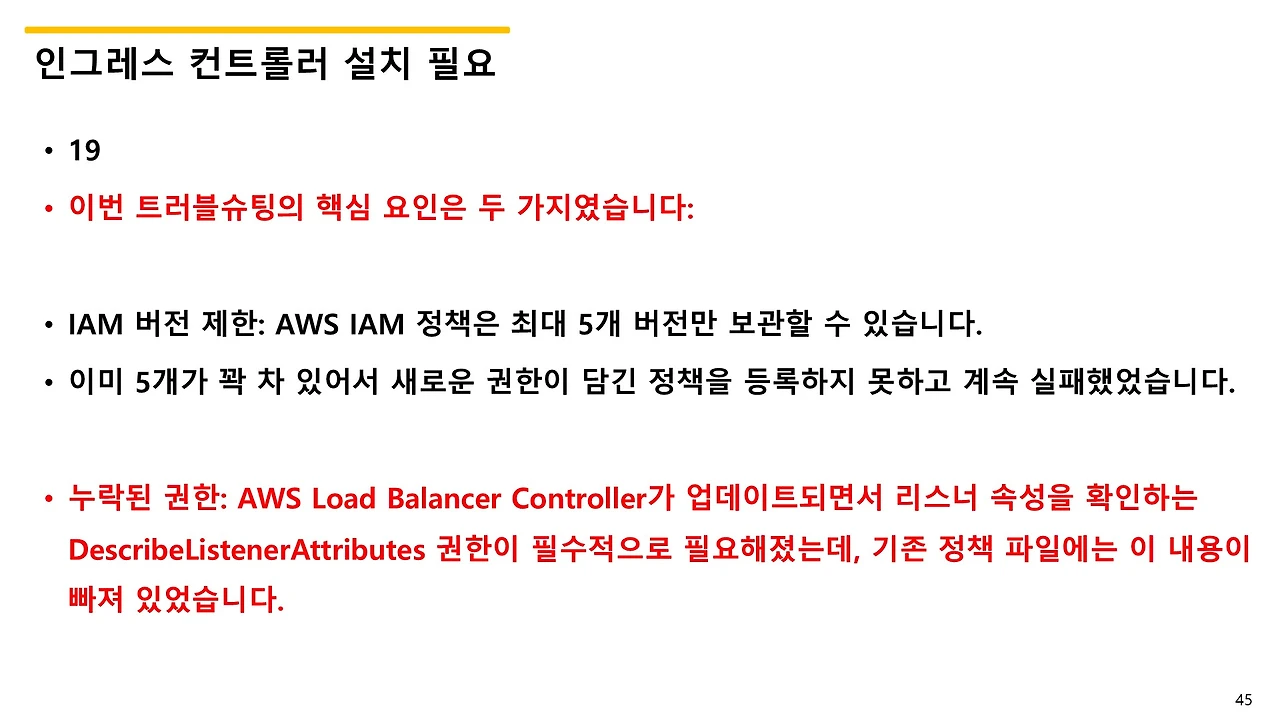 인그레스 컨트롤러 설치 필요

• 19
• 이번 트러블슈팅의 핵심 요인은 두 가지였습니다:

• IAM 버전 제한: AWS IAM 정책은 최대 5개 버전만 보관할 수 있습니다.
• 이미 5개가 꽉 차 있어서 새로운 권한이 담긴 정책을 등록하지 못하고 계속 실패했었습니다.

• 누락된 권한: AWS Load Balancer Controller가 업데이트되면서 리스너 속성을 확인하는 DescribeListenerAttributes 권한이 필수적으로 필요해졌는데, 기존 정책 파일에는 이 내용이 빠져 있었습니다.

45